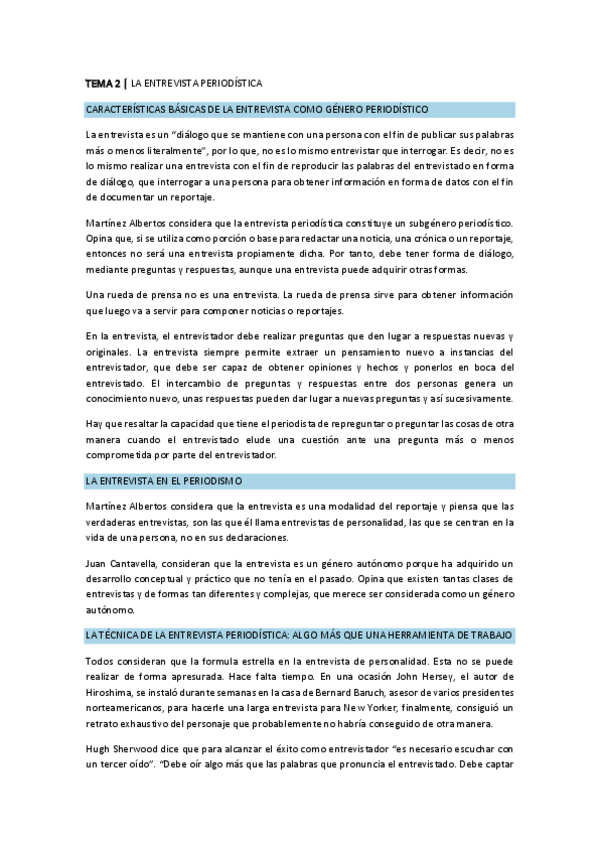 TEMA 2 | LA ENTREVISTA PERIODÍSTICA

CARACTERÍSTICAS BÁSICAS DE LA ENTREVISTA COMO GÉNERO PERIODÍSTICO

La entrevista es un "diálogo que se mantiene con una persona con el fin de publicar sus palabras más o menos literalmente", por lo que, no es lo mismo entrevistar que interrogar. Es decir, no es lo mismo realizar una entrevista con el fin de reproducir las palabras del entrevistado en forma de diálogo, que interrogar a una persona para obtener información en forma de datos con el fin de documentar un reportaje.

Martínez Albertos considera que la entrevista periodística constituye un subgénero periodístico. Opina que, si se utiliza como porción o base para redactar una noticia, una crónica o un reportaje, entonces no será una entrevista propiamente dicha. Por tanto, debe tener forma de diálogo, mediante preguntas y respuestas, aunque una entrevista puede adquirir otras formas.

Una rueda de prensa no es una entrevista. La rueda de prensa sirve para obtener información que luego va a servir para componer noticias o reportajes.

En la entrevista, el entrevistador debe realizar preguntas que den lugar a respuestas nuevas y originales. La entrevista siempre permite extraer un pensamiento nuevo a instancias del entrevistador, que debe ser capaz de obtener opiniones y hechos y ponerlos en boca del entrevistado. El intercambio de preguntas y respuestas entre dos personas genera un conocimiento nuevo, unas respuestas pueden dar lugar a nuevas preguntas y así sucesivamente.

Hay que resaltar la capacidad que tiene el periodista de repreguntar o preguntar las cosas de otra manera cuando el entrevistado elude una cuestión ante una pregunta más o menos comprometida por parte del entrevistador.

LA ENTREVISTA EN EL PERIODISMO

Martínez Albertos considera que la entrevista es una modalidad del reportaje y piensa que las verdaderas entrevistas, son las que él llama entrevistas de personalidad, las que se centran en la vida de una persona, no en sus declaraciones.

Juan Cantavella, consideran que la entrevista es un género autónomo porque ha adquirido un desarrollo conceptual y práctico que no tenía en el pasado. Opina que existen tantas clases de entrevistas y de formas tan diferentes y complejas, que merece ser considerada como un género autónomo.

LA TÉCNICA DE LA ENTREVISTA PERIODÍSTICA: ALGO MÁS QUE UNA HERRAMIENTA DE TRABAJO

Todos consideran que la formula estrella en la entrevista de personalidad. Esta no se puede realizar de forma apresurada. Hace falta tiempo. En una ocasión John Hersey, el autor de Hiroshima, se instaló durante semanas en la casa de Bernard Baruch, asesor de varios presidentes norteamericanos, para hacerle una larga entrevista para New Yorker, finalmente, consiguió un retrato exhaustivo del personaje que probablemente no habría conseguido de otra manera.

Hugh Sherwood dice que para alcanzar el éxito como entrevistador "es necesario escuchar con un tercer oído". "Debe oír algo más que las palabras que pronuncia el entrevistado. Debe captar